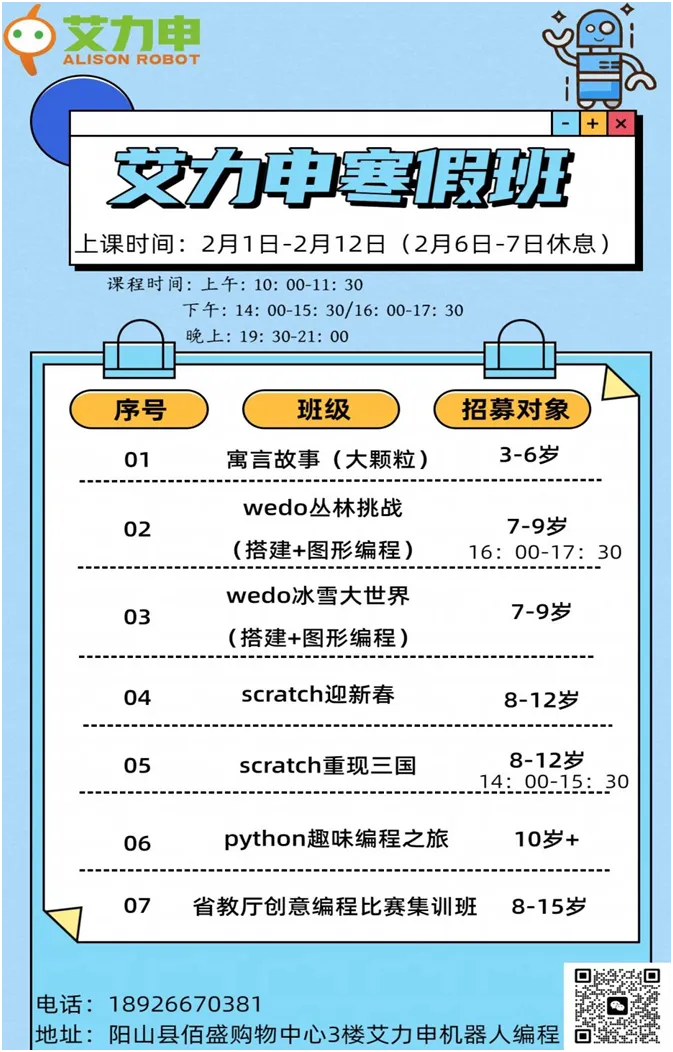 艾力申
ALISON ROBOT

- + ×

艾力申寒假班

上课时间：2月1日-2月12日（2月6日-7日休息）

课程时间：上午：10：00-11：30
下午：14：00-15：30/16：00-17：30
晚上：19：30-21：00

| 序号 | 班级 | 招募对象 |
|---|---|---|
| 01 | 寓言故事（大颗粒） | 3-6岁 |
| 02 | wedo丛林挑战（搭建+图形编程） | 7-9岁 16：00-17：30 |
| 03 | wedo冰雪大世界（搭建+图形编程） | 7-9岁 |
| 04 | scratch迎新春 | 8-12岁 |
| 05 | scratch重现三国 | 8-12岁 14：00-15：30 |
| 06 | python趣味编程之旅 | 10岁+ |
| 07 | 省教厅创意编程比赛集训班 | 8-15岁 |

电话：18926670381
地址：阳山县佰盛购物中心3楼艾力申机器人编程